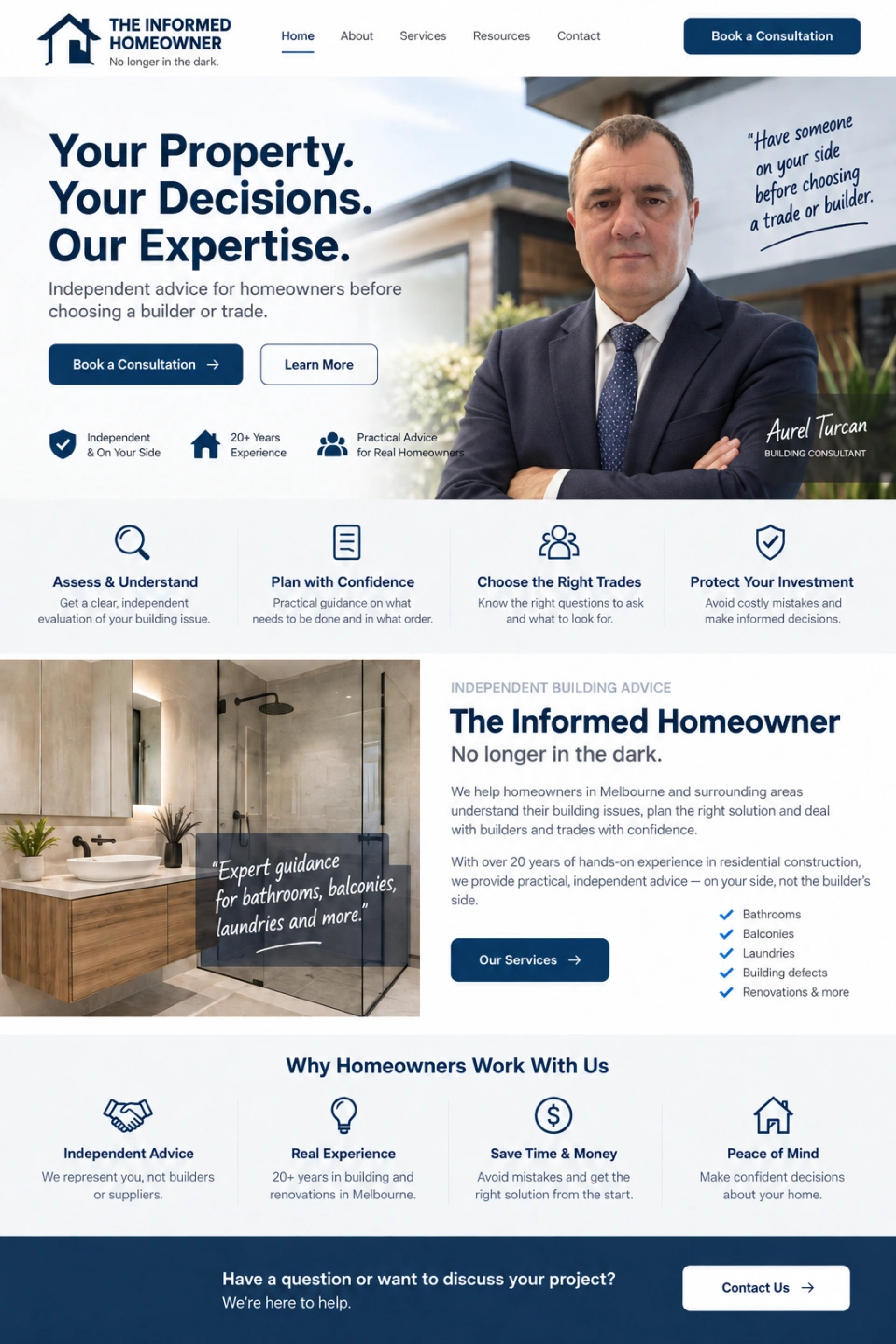 THE INFORMED HOMEOWNER
No longer in the dark.

Home About Services Resources Contact

Book a Consultation

Your Property. Your Decisions. Our Expertise.

Independent advice for homeowners before choosing a builder or trade.

Book a Consultation →

Learn More

Independent & On Your Side

20+ Years Experience

Practical Advice for Real Homeowners

"Have someone on your side before choosing a trade or builder.

Aurel Turcan
BUILDING CONSULTANT

Assess & Understand
Get a clear, independent evaluation of your building issue.

Plan with Confidence
Practical guidance on what needs to be done and in what order.

Choose the Right Trades
Know the right questions to ask and what to look for.

Protect Your Investment
Avoid costly mistakes and make informed decisions.

"Expert guidance for bathrooms, balconies, laundries and more."

INDEPENDENT BUILDING ADVICE

The Informed Homeowner

No longer in the dark.

We help homeowners in Melbourne and surrounding areas understand their building issues, plan the right solution and deal with builders and trades with confidence.

With over 20 years of hands-on experience in residential construction, we provide practical, independent advice — on your side, not the builder's side.

Our Services →

Bathrooms
Balconies
Laundries
Building defects
Renovations & more

Why Homeowners Work With Us

Independent Advice
We represent you, not builders or suppliers.

Real Experience
20+ years in building and renovations in Melbourne.

Save Time & Money
Avoid mistakes and get the right solution from the start.

Peace of Mind
Make confident decisions about your home.

Have a question or want to discuss your project?
We're here to help.

Contact Us →